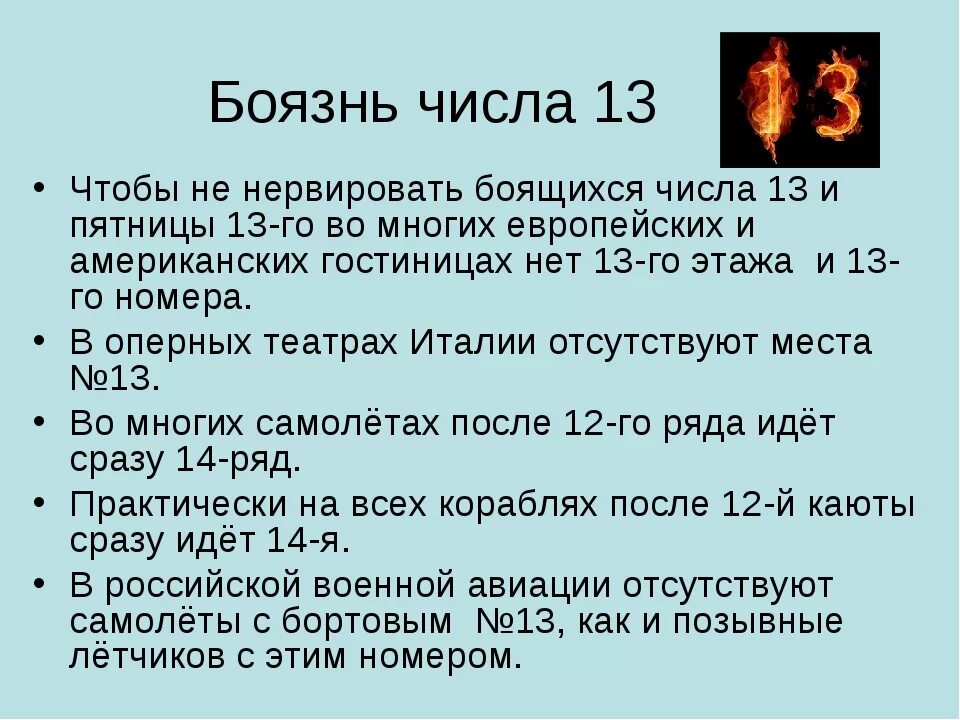 Боязнь числа 13

13

• Чтобы не нервировать боящихся числа 13 и пятницы 13-го во многих европейских и американских гостиницах нет 13-го этажа и 13-го номера.
• В оперных театрах Италии отсутствуют места №13.
• Во многих самолётах после 12-го ряда идёт сразу 14-ряд.
• Практически на всех кораблях после 12-й каюты сразу идёт 14-я.
• В российской военной авиации отсутствуют самолёты с бортовым №13, как и позывные лётчиков с этим номером.